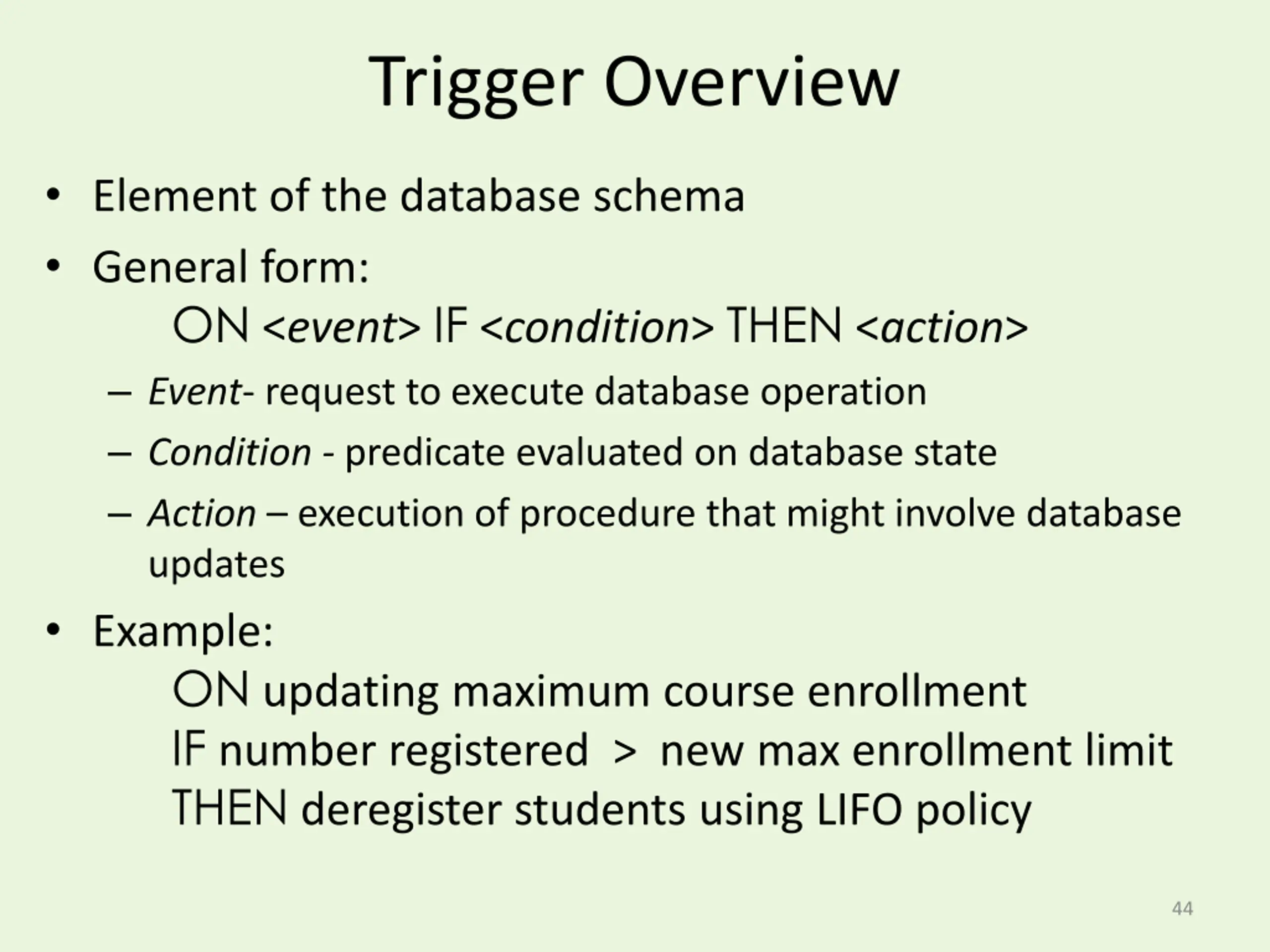 Trigger Overview

• Element of the database schema

• General form:

ON <event> IF <condition> THEN <action>

– Event- request to execute database operation

– Condition - predicate evaluated on database state

– Action – execution of procedure that might involve database updates

• Example:

ON updating maximum course enrollment
IF number registered > new max enrollment limit
THEN deregister students using LIFO policy

44